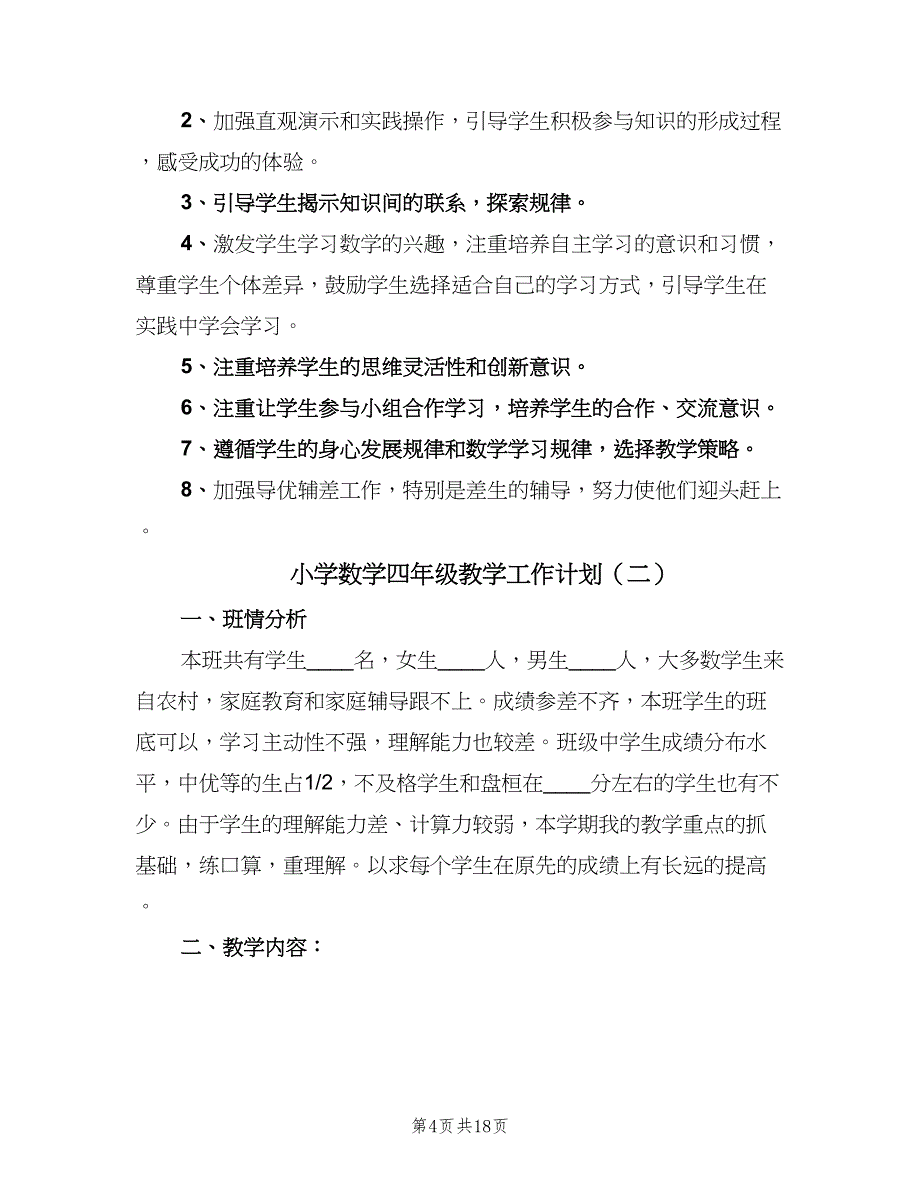 2、加强直观演示和实践操作，引导学生积极参与知识的形成过程，感受成功的体验。

3、引导学生揭示知识间的联系，探索规律。

4、激发学生学习数学的兴趣，注重培养自主学习的意识和习惯，尊重学生个体差异，鼓励学生选择适合自己的学习方式，引导学生在实践中学会学习。

5、注重培养学生的思维灵活性和创新意识。

6、注重让学生参与小组合作学习，培养学生的合作、交流意识。

7、遵循学生的身心发展规律和数学学习规律，选择教学策略。

8、加强导优辅差工作，特别是差生的辅导，努力使他们迎头赶上。

小学数学四年级教学工作计划（二）

一、班情分析

本班共有学生____名，女生____人，男生____人，大多数学生来自农村，家庭教育和家庭辅导跟不上。成绩参差不齐，本班学生的班底可以，学习主动性不强，理解能力也较差。班级中学生成绩分布水平，中优等的生占1/2，不及格学生和盘桓在____分左右的学生也有不少。由于学生的理解能力差、计算力较弱，本学期我的教学重点的抓基础，练口算，重理解。以求每个学生在原先的成绩上有长远的提高。

二、教学内容：

第4页 共18页